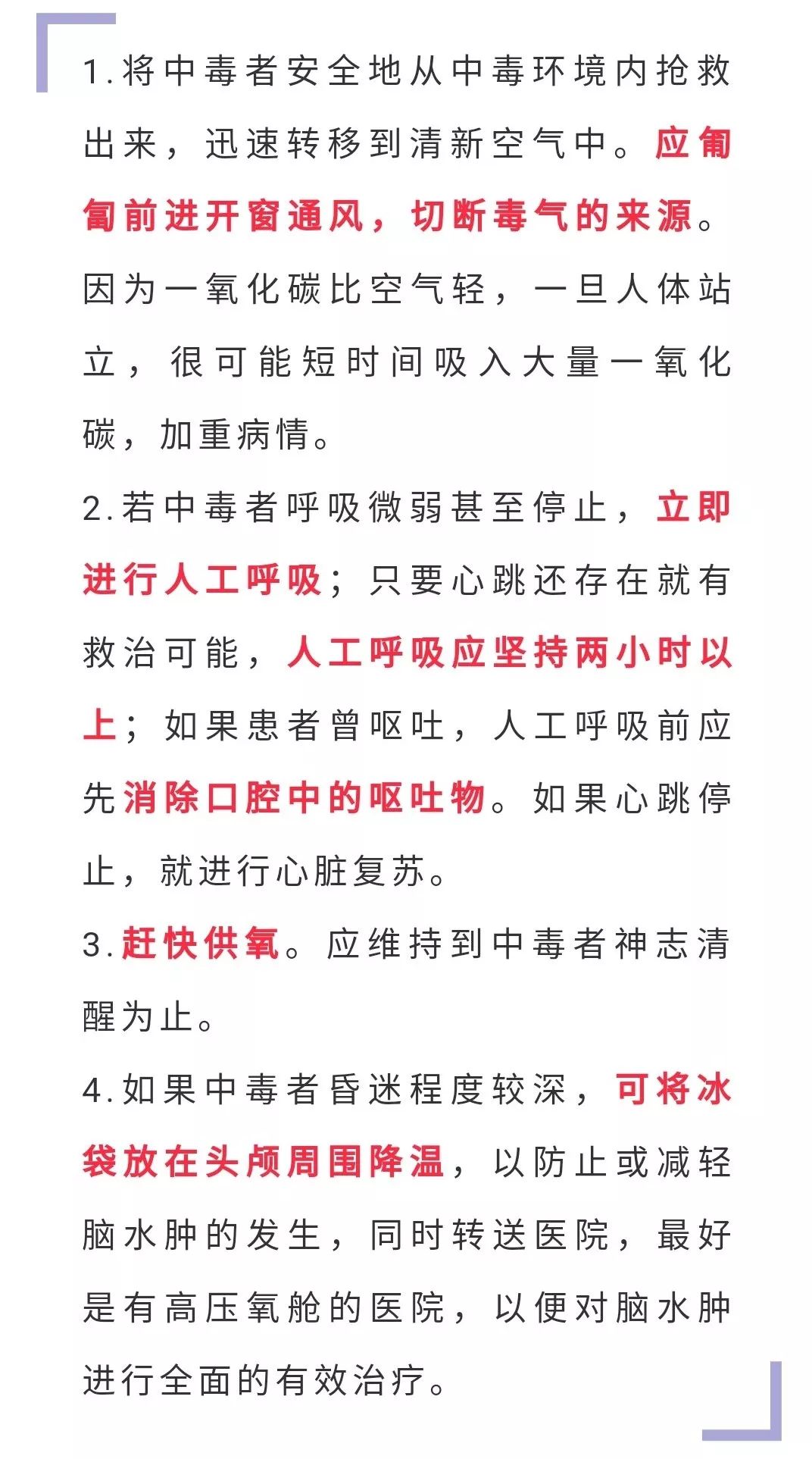 1.将中毒者安全地从中毒环境内抢救出来，迅速转移到清新空气中。应匍匐前进开窗通风，切断毒气的来源。因为一氧化碳比空气轻，一旦人体站立，很可能短时间吸入大量一氧化碳，加重病情。

2.若中毒者呼吸微弱甚至停止，立即进行人工呼吸；只要心跳还存在就有救治可能，人工呼吸应坚持两小时以上；如果患者曾呕吐，人工呼吸前应先消除口腔中的呕吐物。如果心跳停止，就进行心脏复苏。

3.赶快供氧。应维持到中毒者神志清醒为止。

4.如果中毒者昏迷程度较深，可将冰袋放在头颅周围降温，以防止或减轻脑水肿的发生，同时转送医院，最好是有高压氧舱的医院，以便对脑水肿进行全面的有效治疗。